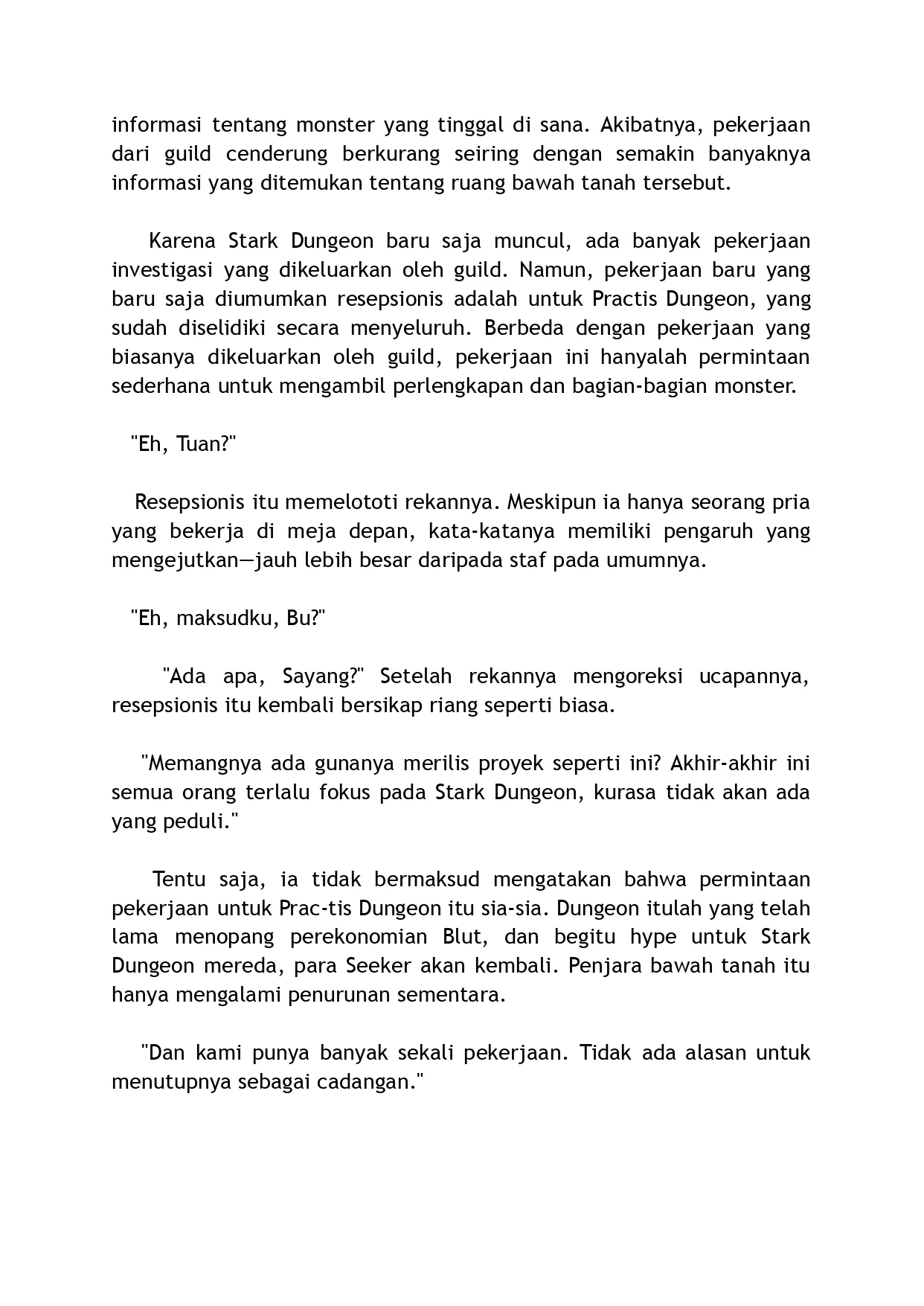 informasi tentang monster yang tinggal di sana. Akibatnya, pekerjaan dari guild cenderung berkurang seiring dengan semakin banyaknya informasi yang ditemukan tentang ruang bawah tanah tersebut.

Karena Stark Dungeon baru saja muncul, ada banyak pekerjaan investigasi yang dikeluarkan oleh guild. Namun, pekerjaan baru yang baru saja diumumkan resepsionis adalah untuk Practis Dungeon, yang sudah diselidiki secara menyeluruh. Berbeda dengan pekerjaan yang biasanya dikeluarkan oleh guild, pekerjaan ini hanyalah permintaan sederhana untuk mengambil perlengkapan dan bagian-bagian monster.

"Eh, Tuan?"

Resepsionis itu memelototi rekannya. Meskipun ia hanya seorang pria yang bekerja di meja depan, kata-katanya memiliki pengaruh yang mengejutkan—jauh lebih besar daripada staf pada umumnya.

"Eh, maksudku, Bu?"

"Ada apa, Sayang?" Setelah rekannya mengoreksi ucapannya, resepsionis itu kembali bersikap riang seperti biasa.

"Memangnya ada gunanya merilis proyek seperti ini? Akhir-akhir ini semua orang terlalu fokus pada Stark Dungeon, kurasa tidak akan ada yang peduli."

Tentu saja, ia tidak bermaksud mengatakan bahwa permintaan pekerjaan untuk Prac-tis Dungeon itu sia-sia. Dungeon itulah yang telah lama menopang perekonomian Blut, dan begitu hype untuk Stark Dungeon mereda, para Seeker akan kembali. Penjara bawah tanah itu hanya mengalami penurunan sementara.

"Dan kami punya banyak sekali pekerjaan. Tidak ada alasan untuk menutupnya sebagai cadangan."